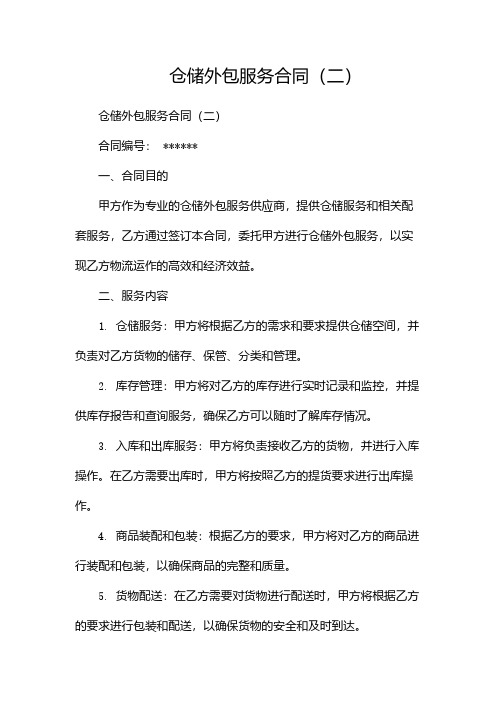 仓储外包服务合同（二）

仓储外包服务合同（二）

合同编号：******

一、合同目的

甲方作为专业的仓储外包服务供应商，提供仓储服务和相关配套服务，乙方通过签订本合同，委托甲方进行仓储外包服务，以实现乙方物流运作的高效和经济效益。

二、服务内容

1. 仓储服务：甲方将根据乙方的需求和要求提供仓储空间，并负责对乙方货物的储存、保管、分类和管理。

2. 库存管理：甲方将对乙方的库存进行实时记录和监控，并提供库存报告和查询服务，确保乙方可以随时了解库存情况。

3. 入库和出库服务：甲方将负责接收乙方的货物，并进行入库操作。在乙方需要出库时，甲方将按照乙方的提货要求进行出库操作。

4. 商品装配和包装：根据乙方的要求，甲方将对乙方的商品进行装配和包装，以确保商品的完整和质量。

5. 货物配送：在乙方需要对货物进行配送时，甲方将根据乙方的要求进行包装和配送，以确保货物的安全和及时到达。